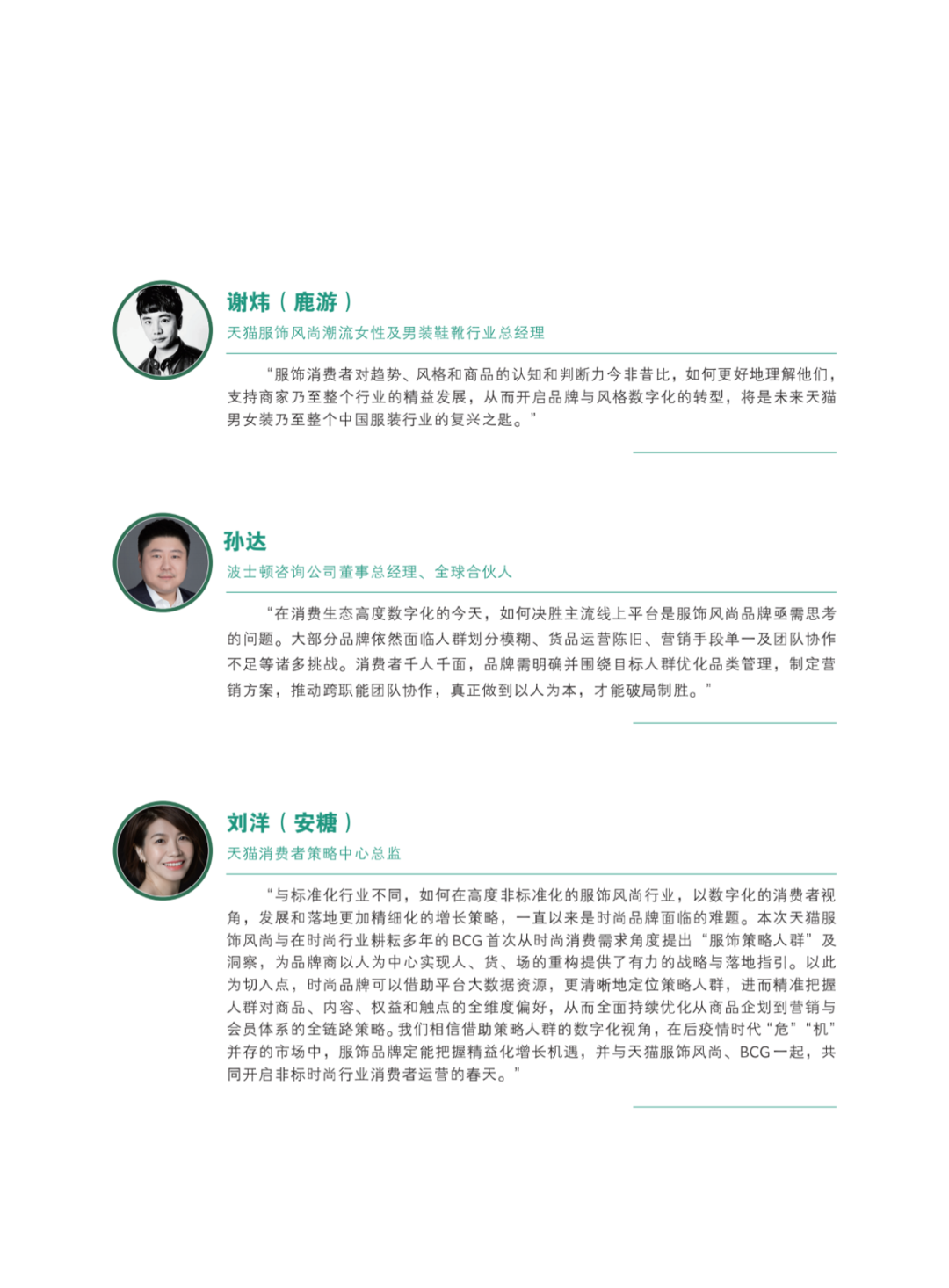 谢炜（鹿游）

天猫服饰风尚潮流女性及男装鞋靴行业总经理

“服饰消费者对趋势、风格和商品的认知和判断力今非昔比，如何更好地理解他们，支持商家乃至整个行业的精益发展，从而开启品牌与风格数字化的转型，将是未来天猫男女装乃至整个中国服装行业的复兴之匙。”

孙达

波士顿咨询公司董事总经理、全球合伙人

“在消费生态高度数字化的今天，如何决胜主流线上平台是服饰风尚品牌亟需思考的问题。大部分品牌依然面临人群划分模糊、货品运营陈旧、营销手段单一及团队协作不足等诸多挑战。消费者千人千面，品牌需明确并围绕目标人群优化品类管理，制定营销方案，推动跨职能团队协作，真正做到以人为本，才能破局制胜。”

刘洋（安糖）

天猫消费者策略中心总监

“与标准化行业不同，如何在高度非标准化的服饰风尚行业，以数字化的消费者视角，发展和落地更加精细化的增长策略，一直以来是时尚品牌面临的难题。本次天猫服饰风尚与在时尚行业耕耘多年的BCG首次从时尚消费需求角度提出“服饰策略人群”及洞察，为品牌商以人为中心实现人、货、场的重构提供了有力的战略与落地指引。以此为切入点，时尚品牌可以借助平台大数据资源，更清晰地定位策略人群，进而精准把握人群对商品、内容、权益和触点的全维度偏好，从而全面持续优化从商品企划到营销与会员体系的全链路策略。我们相信借助策略人群的数字化视角，在后疫情时代“危”“机”并存的市场中，服饰品牌定能把握精益化增长机遇，并与天猫服饰风尚、BCG一起，共同开启非标时尚行业消费者运营的春天。”